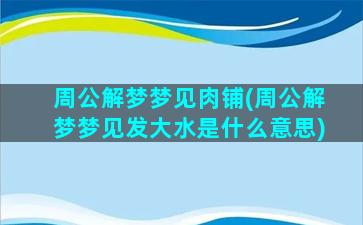 周公解梦梦见肉铺(周公解梦梦见发大水是什么意思)